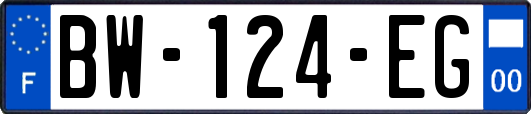 F
BW-124-EG
00